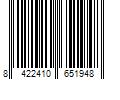 8 422410 651948